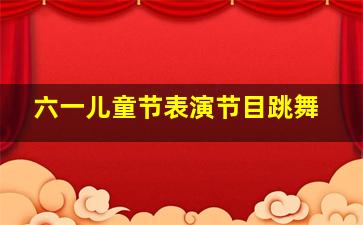 六一儿童节表演节目跳舞